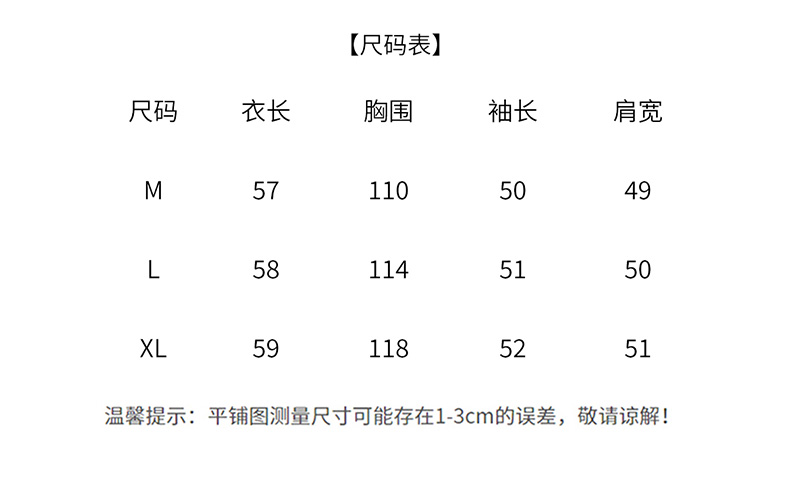 【尺码表】

| 尺码 | 衣长 | 胸围 | 袖长 | 肩宽 |
|---|---|---|---|---|
| M | 57 | 110 | 50 | 49 |
| L | 58 | 114 | 51 | 50 |
| XL | 59 | 118 | 52 | 51 |

温馨提示：平铺图测量尺寸可能存在1-3cm的误差，敬请谅解！